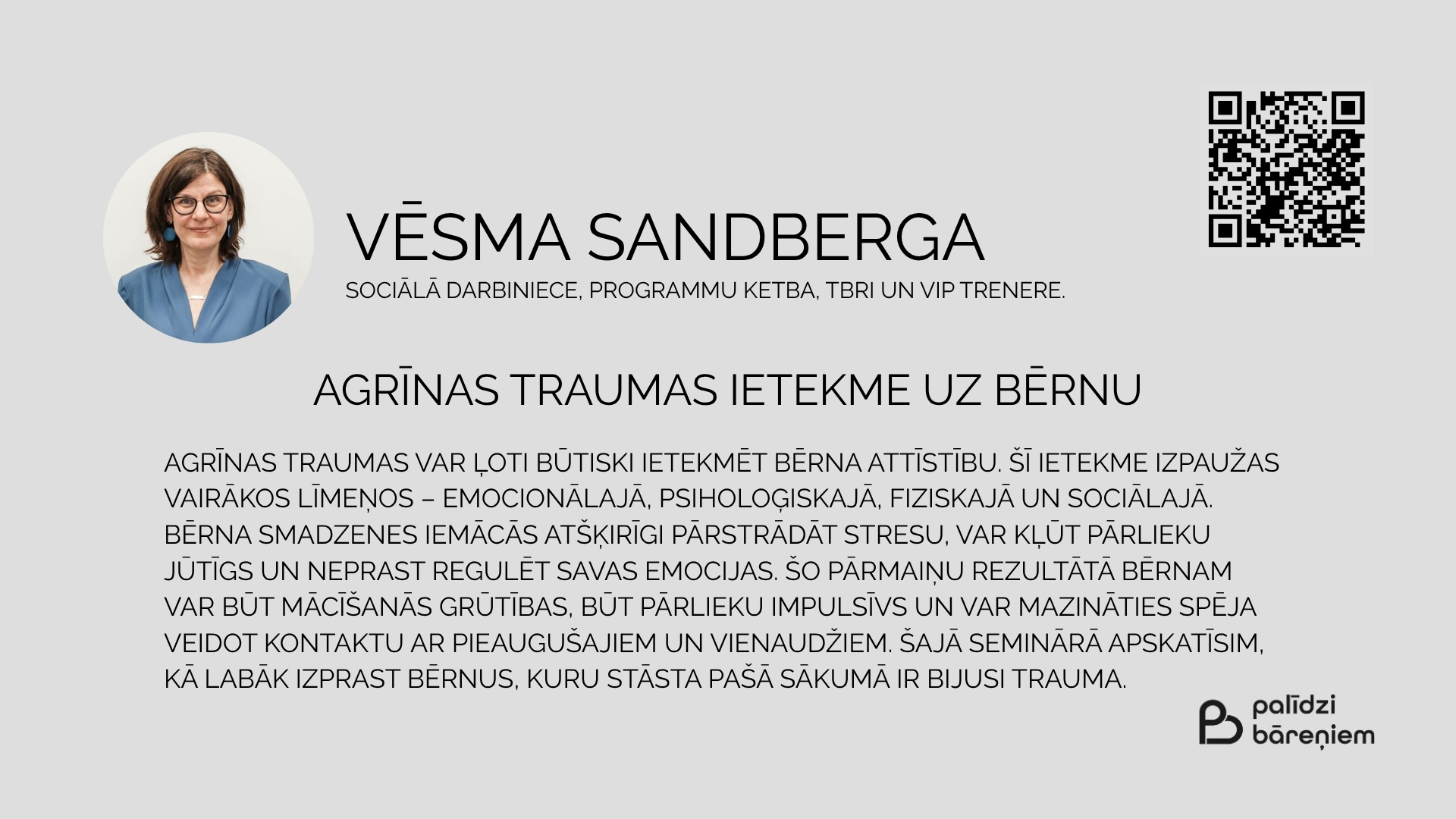 VĒSMA SANDBERGA

SOCIĀLĀ DARBINIECE, PROGRAMMU KETBA, TBRI UN VIP TRENERE.

AGRĪNAS TRAUMAS IETEKME UZ BĒRNU

AGRĪNAS TRAUMAS VAR ĻOTI BŪTISKI IETEKMĒT BĒRNA ATTĪSTĪBU. ŠĪ IETEKME IZPAUŽAS VAIRĀKOS LĪMEŅOS – EMOCIONĀLAJĀ, PSIHOLOĢISKAJĀ, FIZISKAJĀ UN SOCIĀLAJĀ. BĒRNA SMADZENES IEMĀCĀS ATŠĶIRĪGI PĀRSTRĀDĀT STRESU, VAR KĻŪT PĀRLIEKU JŪTĪGS UN NEPRAST REGULĒT SAVAS EMOCIJAS. ŠO PĀRMAIŅU REZULTĀTĀ BĒRNAM VAR BŪT MĀCĪŠANĀS GRŪTĪBAS, BŪT PĀRLIEKU IMPULSĪVS UN VAR MAZINĀTIES SPĒJA VEIDOT KONTAKTU AR PIEAUGUŠAJIEM UN VIENAUDŽIEM. ŠAJĀ SEMINĀRĀ APSKATĪSIM, KĀ LABĀK IZPRAST BĒRNUS, KURU STĀSTA PAŠĀ SĀKUMĀ IR BIJUSI TRAUMA.

palīdzi bāreņiem